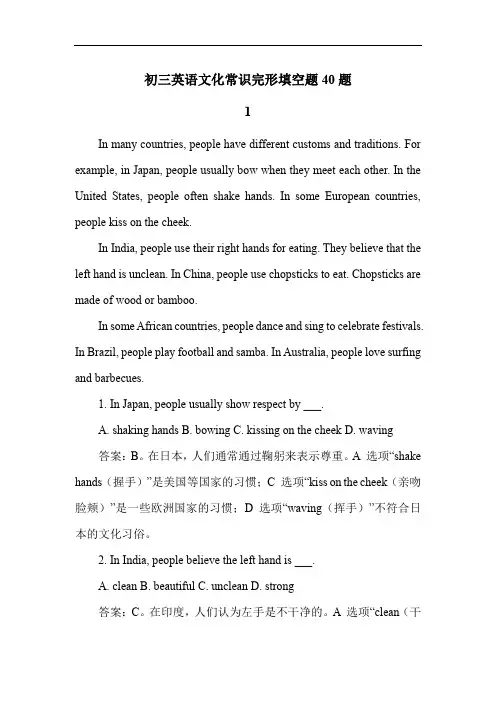 初三英语文化常识完形填空题 40 题

1

In many countries, people have different customs and traditions. For example, in Japan, people usually bow when they meet each other. In the United States, people often shake hands. In some European countries, people kiss on the cheek.

In India, people use their right hands for eating. They believe that the left hand is unclean. In China, people use chopsticks to eat. Chopsticks are made of wood or bamboo.

In some African countries, people dance and sing to celebrate festivals. In Brazil, people play football and samba. In Australia, people love surfing and barbecues.

1. In Japan, people usually show respect by ___.

A. shaking hands B. bowing C. kissing on the cheek D. waving

答案：B。在日本，人们通常通过鞠躬来表示尊重。A 选项“shake hands（握手）”是美国等国家的习惯；C 选项“kiss on the cheek（亲吻脸颊）”是一些欧洲国家的习惯；D 选项“waving（挥手）”不符合日本的文化习俗。

2. In India, people believe the left hand is ___.

A. clean B. beautiful C. unclean D. strong

答案：C。在印度，人们认为左手是不干净的。A 选项“clean（干